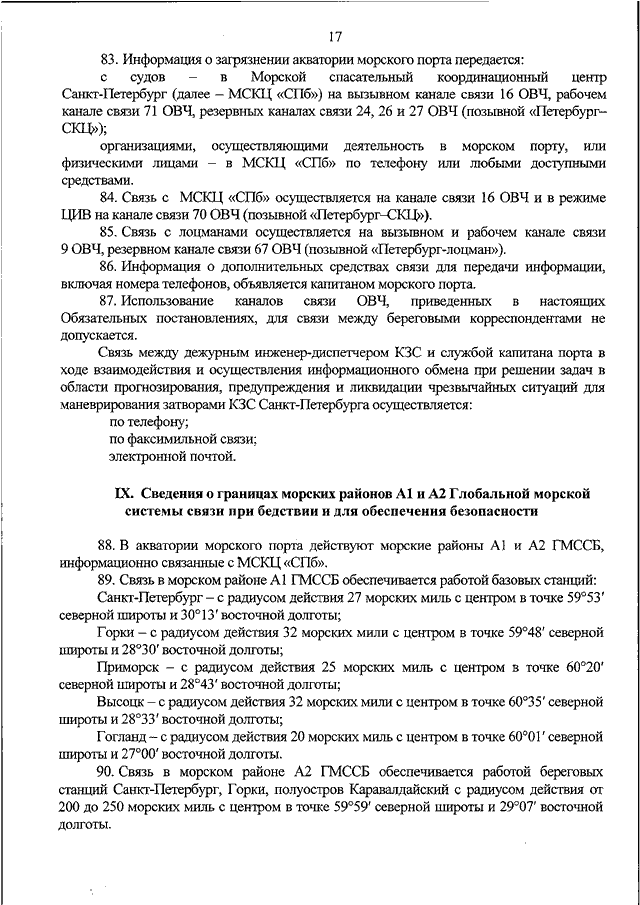 17

83. Информация о загрязнении акватории морского порта передается:

с судов – в Морской спасательный координационный центр Санкт-Петербург (далее – МСКЦ «СПб») на вызывном канале связи 16 ОВЧ, рабочем канале связи 71 ОВЧ, резервных каналах связи 24, 26 и 27 ОВЧ (позывной «Петербург–СКЦ»);

организациями, осуществляющими деятельность в морском порту, или физическими лицами – в МСКЦ «СПб» по телефону или любыми доступными средствами.

84. Связь с МСКЦ «СПб» осуществляется на канале связи 16 ОВЧ и в режиме ЦИВ на канале связи 70 ОВЧ (позывной «Петербург–СКЦ»).

85. Связь с лоцманами осуществляется на вызывном и рабочем канале связи 9 ОВЧ, резервном канале связи 67 ОВЧ (позывной «Петербург-лоцман»).

86. Информация о дополнительных средствах связи для передачи информации, включая номера телефонов, объявляется капитаном морского порта.

87. Использование каналов связи ОВЧ, приведенных в настоящих Обязательных постановлениях, для связи между береговыми корреспондентами не допускается.

Связь между дежурным инженер-диспетчером КЗС и службой капитана порта в ходе взаимодействия и осуществления информационного обмена при решении задач в области прогнозирования, предупреждения и ликвидации чрезвычайных ситуаций для маневрирования затворами КЗС Санкт-Петербурга осуществляется:

по телефону;

по факсимильной связи;

электронной почтой.

IX. Сведения о границах морских районов А1 и А2 Глобальной морской системы связи при бедствии и для обеспечения безопасности

88. В акватории морского порта действуют морские районы А1 и А2 ГМССБ, информационно связанные с МСКЦ «СПб».

89. Связь в морском районе А1 ГМССБ обеспечивается работой базовых станций:

Санкт-Петербург – с радиусом действия 27 морских миль с центром в точке 59°53′ северной широты и 30°13′ восточной долготы;

Горки – с радиусом действия 32 морских мили с центром в точке 59°48′ северной широты и 28°30′ восточной долготы;

Приморск – с радиусом действия 25 морских миль с центром в точке 60°20′ северной широты и 28°43′ восточной долготы;

Высоцк – с радиусом действия 32 морских мили с центром в точке 60°35′ северной широты и 28°33′ восточной долготы;

Гогланд – с радиусом действия 20 морских миль с центром в точке 60°01′ северной широты и 27°00′ восточной долготы.

90. Связь в морском районе А2 ГМССБ обеспечивается работой береговых станций Санкт-Петербург, Горки, полуостров Каравалдайский с радиусом действия от 200 до 250 морских миль с центром в точке 59°59′ северной широты и 29°07′ восточной долготы.